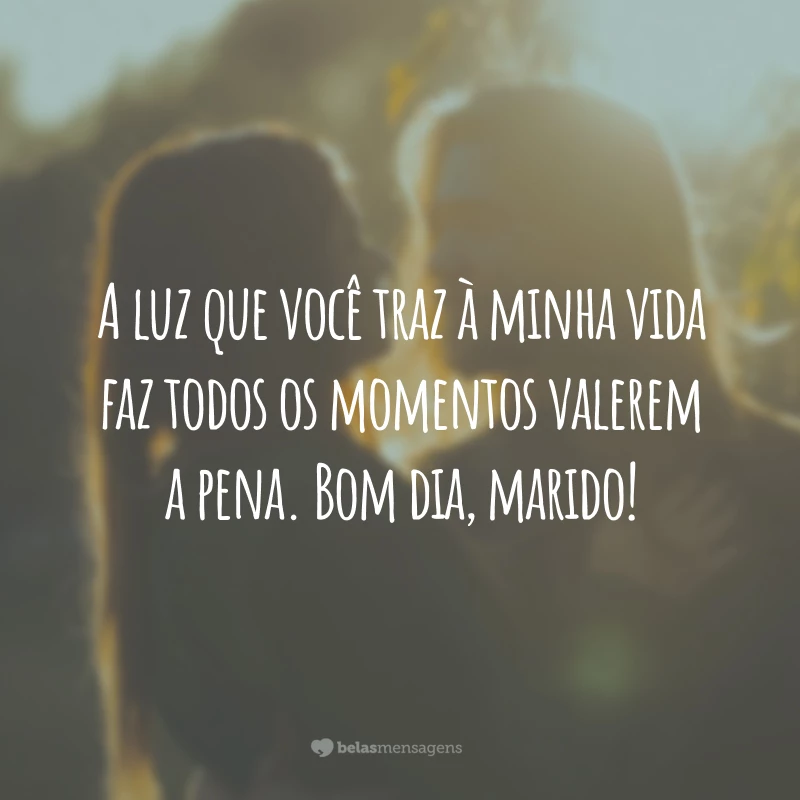 A luz que você traz à minha vida faz todos os momentos valerem a pena. Bom dia, marido!

belasmensagens